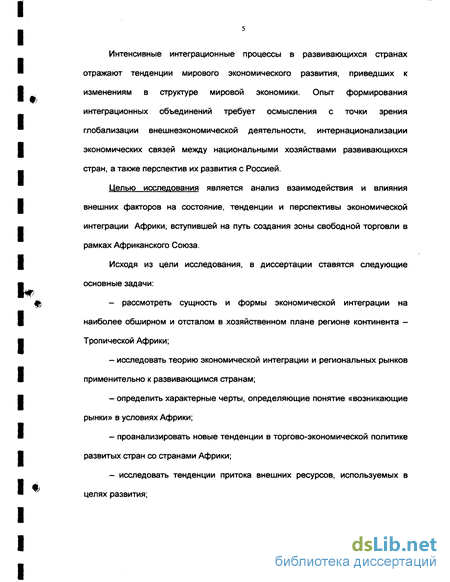 5

Интенсивные интеграционные процессы в развивающихся странах отражают тенденции мирового экономического развития, приведших к изменениям в структуре мировой экономики. Опыт формирования интеграционных объединений требует осмысления с точки зрения глобализации внешнеэкономической деятельности, интернационализации экономических связей между национальными хозяйствами развивающихся стран, а также перспектив их развития с Россией.

Целью исследования является анализ взаимодействия и влияния внешних факторов на состояние, тенденции и перспективы экономической интеграции Африки, вступившей на путь создания зоны свободной торговли в рамках Африканского Союза.

Исходя из цели исследования, в диссертации ставятся следующие основные задачи:

– рассмотреть сущность и формы экономической интеграции на наиболее обширном и отсталом в хозяйственном плане регионе континента – Тропической Африки;

– исследовать теорию экономической интеграции и региональных рынков применительно к развивающимся странам;

– определить характерные черты, определяющие понятие «возникающие рынки» в условиях Африки;

– проанализировать новые тенденции в торгово-экономической политике развитых стран со странами Африки;

– исследовать тенденции притока внешних ресурсов, используемых в целях развития;

dsLib.net
библиотека диссертаций